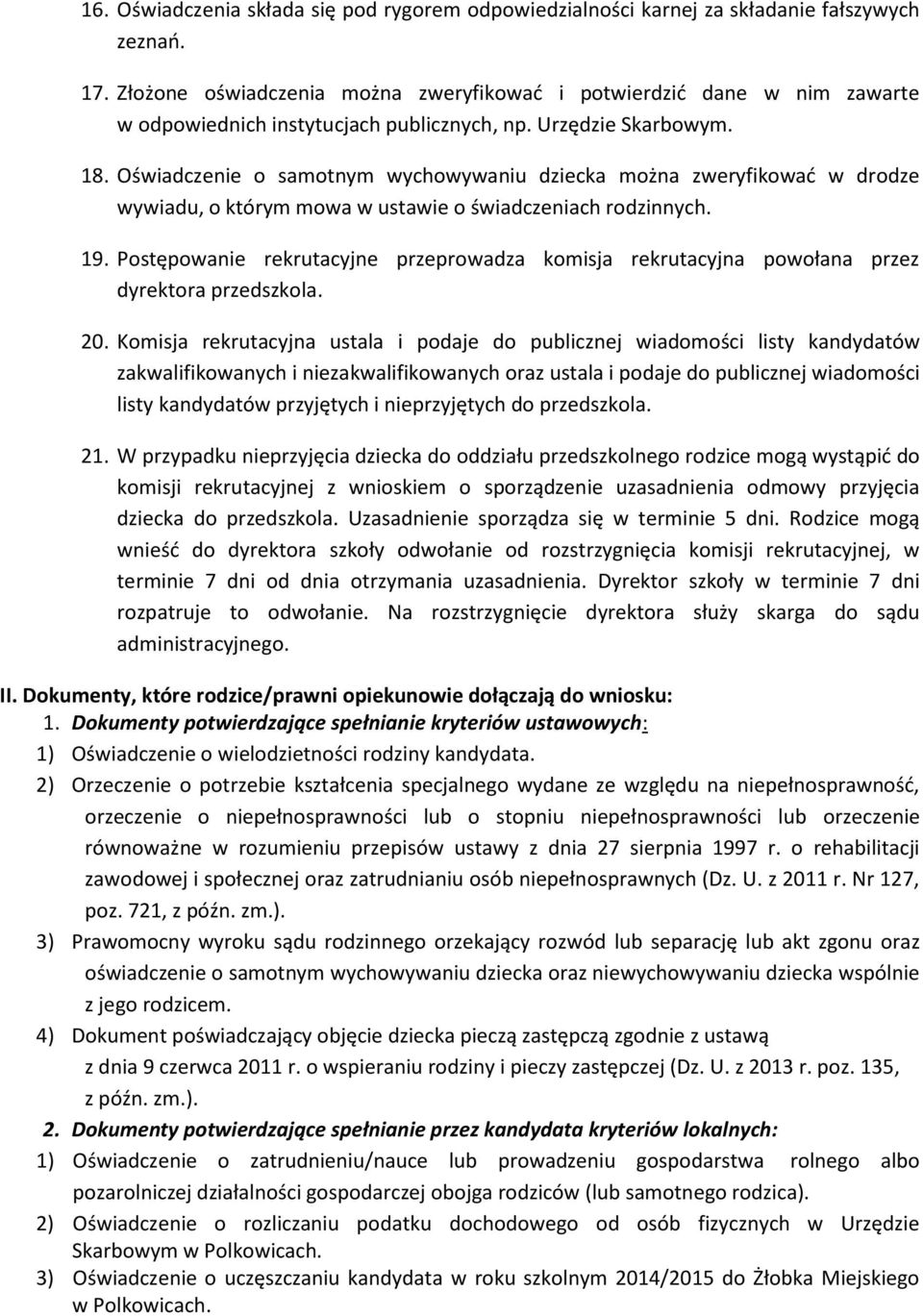 16. Oświadczenia składa się pod rygorem odpowiedzialności karnej za składanie fałszywych zeznań.

17. Złożone oświadczenia można zweryfikować i potwierdzić dane w nim zawarte w odpowiednich instytucjach publicznych, np. Urzędzie Skarbowym.

18. Oświadczenie o samotnym wychowywaniu dziecka można zweryfikować w drodze wywiadu, o którym mowa w ustawie o świadczeniach rodzinnych.

19. Postępowanie rekrutacyjne przeprowadza komisja rekrutacyjna powołana przez dyrektora przedszkola.

20. Komisja rekrutacyjna ustala i podaje do publicznej wiadomości listy kandydatów zakwalifikowanych i niezakwalifikowanych oraz ustala i podaje do publicznej wiadomości listy kandydatów przyjętych i nieprzyjętych do przedszkola.

21. W przypadku nieprzyjęcia dziecka do oddziału przedszkolnego rodzice mogą wystąpić do komisji rekrutacyjnej z wnioskiem o sporządzenie uzasadnienia odmowy przyjęcia dziecka do przedszkola. Uzasadnienie sporządza się w terminie 5 dni. Rodzice mogą wnieść do dyrektora szkoły odwołanie od rozstrzygnięcia komisji rekrutacyjnej, w terminie 7 dni od dnia otrzymania uzasadnienia. Dyrektor szkoły w terminie 7 dni rozpatruje to odwołanie. Na rozstrzygnięcie dyrektora służy skarga do sądu administracyjnego.

II. Dokumenty, które rodzice/prawni opiekunowie dołączają do wniosku:
1. Dokumenty potwierdzające spełnianie kryteriów ustawowych:
1) Oświadczenie o wielodzietności rodziny kandydata.
2) Orzeczenie o potrzebie kształcenia specjalnego wydane ze względu na niepełnosprawność, orzeczenie o niepełnosprawności lub o stopniu niepełnosprawności lub orzeczenie równoważne w rozumieniu przepisów ustawy z dnia 27 sierpnia 1997 r. o rehabilitacji zawodowej i społecznej oraz zatrudnianiu osób niepełnosprawnych (Dz. U. z 2011 r. Nr 127, poz. 721, z późn. zm.).
3) Prawomocny wyroku sądu rodzinnego orzekający rozwód lub separację lub akt zgonu oraz oświadczenie o samotnym wychowywaniu dziecka oraz niewychowywaniu dziecka wspólnie z jego rodzicem.
4) Dokument poświadczający objęcie dziecka pieczą zastępczą zgodnie z ustawą z dnia 9 czerwca 2011 r. o wspieraniu rodziny i pieczy zastępczej (Dz. U. z 2013 r. poz. 135, z późn. zm.).
2. Dokumenty potwierdzające spełnianie przez kandydata kryteriów lokalnych:
1) Oświadczenie o zatrudnieniu/nauce lub prowadzeniu gospodarstwa rolnego albo pozarolniczej działalności gospodarczej obojga rodziców (lub samotnego rodzica).
2) Oświadczenie o rozliczaniu podatku dochodowego od osób fizycznych w Urzędzie Skarbowym w Polkowicach.
3) Oświadczenie o uczęszczaniu kandydata w roku szkolnym 2014/2015 do Żłobka Miejskiego w Polkowicach.